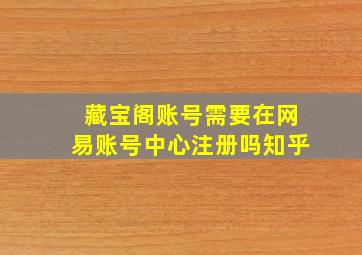 藏宝阁账号需要在网易账号中心注册吗知乎